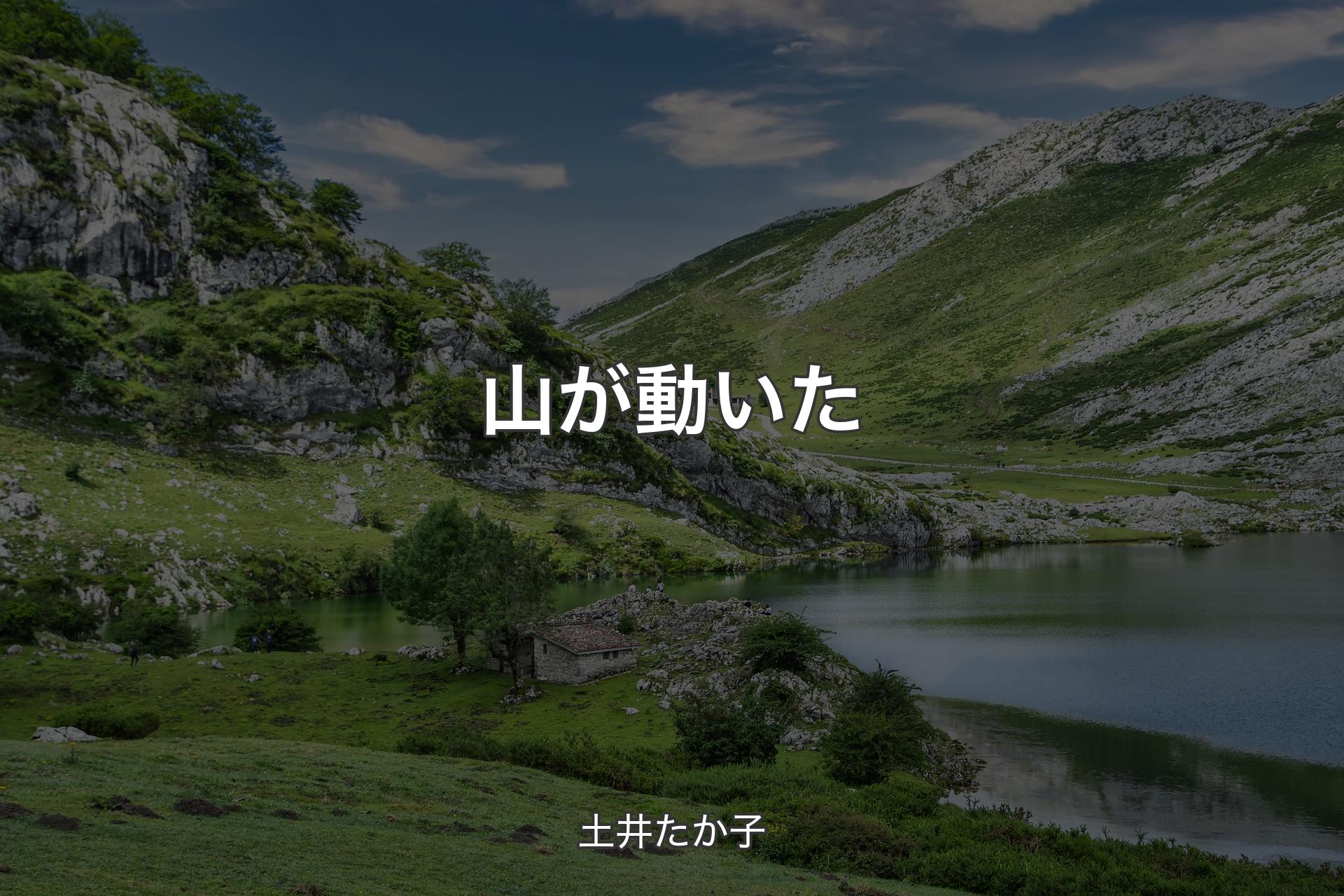 山が動いた

土井たか子